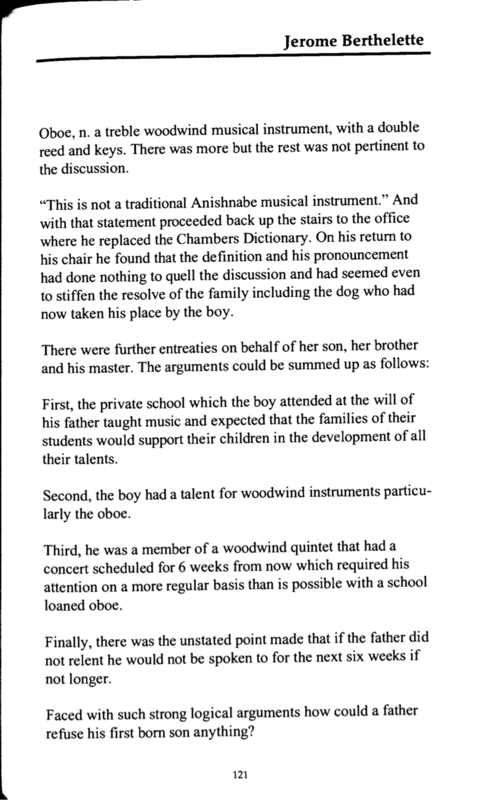 Jerome Berthelette

Oboe, n. a treble woodwind musical instrument, with a double reed and keys. There was more but the rest was not pertinent to the discussion.

"This is not a traditional Anishnabe musical instrument." And with that statement proceeded back up the stairs to the office where he replaced the Chambers Dictionary. On his return to his chair he found that the definition and his pronouncement had done nothing to quell the discussion and had seemed even to stiffen the resolve of the family including the dog who had now taken his place by the boy.

There were further entreaties on behalf of her son, her brother and his master. The arguments could be summed up as follows:

First, the private school which the boy attended at the will of his father taught music and expected that the families of their students would support their children in the development of all their talents.

Second, the boy had a talent for woodwind instruments particularly the oboe.

Third, he was a member of a woodwind quintet that had a concert scheduled for 6 weeks from now which required his attention on a more regular basis than is possible with a school loaned oboe.

Finally, there was the unstated point made that if the father did not relent he would not be spoken to for the next six weeks if not longer.

Faced with such strong logical arguments how could a father refuse his first born son anything?

121